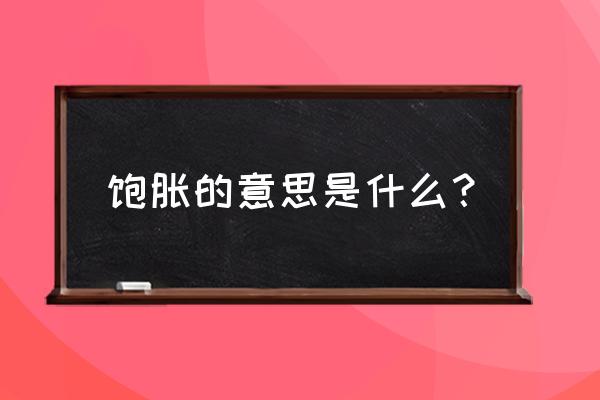 饱胀的意思是什么？